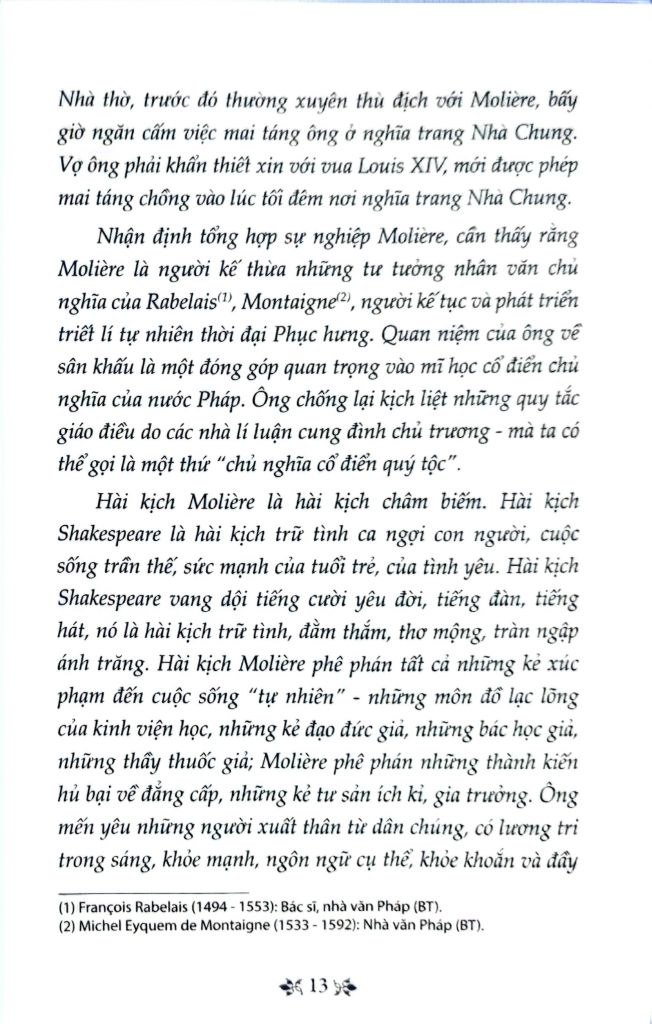 Nhà thờ, trước đó thường xuyên thù địch với Molière, bấy giờ ngăn cấm việc mai táng ông ở nghĩa trang Nhà Chung. Vợ ông phải khẩn thiết xin với vua Louis XIV, mới được phép mai táng chồng vào lúc tối đêm nơi nghĩa trang Nhà Chung.

Nhận định tổng hợp sự nghiệp Molière, cần thấy rằng Molière là người kế thừa những tư tưởng nhân văn chủ nghĩa của Rabelais$^{(1)}$, Montaigne$^{(2)}$, người kế tục và phát triển triết lí tự nhiên thời đại Phục hưng. Quan niệm của ông về sân khấu là một đóng góp quan trọng vào mĩ học cổ điển chủ nghĩa của nước Pháp. Ông chống lại kịch liệt những quy tắc giáo điều do các nhà lí luận cung đình chủ trương - mà ta có thể gọi là một thứ "chủ nghĩa cổ điển quý tộc".

Hài kịch Molière là hài kịch châm biếm. Hài kịch Shakespeare là hài kịch trữ tình ca ngợi con người, cuộc sống trần thế, sức mạnh của tuổi trẻ, của tình yêu. Hài kịch Shakespeare vang dội tiếng cười yêu đời, tiếng đàn, tiếng hát, nó là hài kịch trữ tình, đằm thắm, thơ mộng, tràn ngập ánh trăng. Hài kịch Molière phê phán tất cả những kẻ xúc phạm đến cuộc sống "tự nhiên" - những môn đồ lạc lõng của kinh viện học, những kẻ đạo đức giả, những bác học giả, những thầy thuốc giả; Molière phê phán những thành kiến hủ bại về đẳng cấp, những kẻ tư sản ích kỉ, gia trưởng. Ông mến yêu những người xuất thân từ dân chúng, có lương tri trong sáng, khỏe mạnh, ngôn ngữ cụ thể, khỏe khoắn và đầy

(1) François Rabelais (1494 - 1553): Bác sĩ, nhà văn Pháp (BT).
(2) Michel Eyquem de Montaigne (1533 - 1592): Nhà văn Pháp (BT).

13